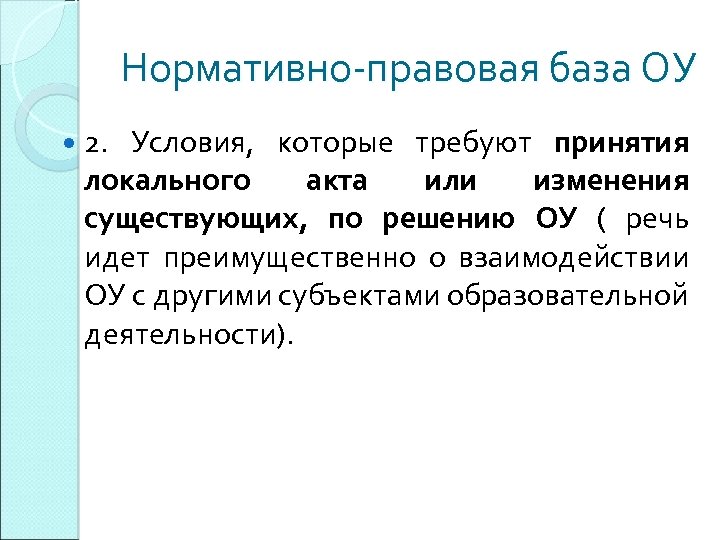 Нормативно-правовая база ОУ

2. Условия, которые требуют принятия локального акта или изменения существующих, по решению ОУ ( речь идет преимущественно о взаимодействии ОУ с другими субъектами образовательной деятельности).